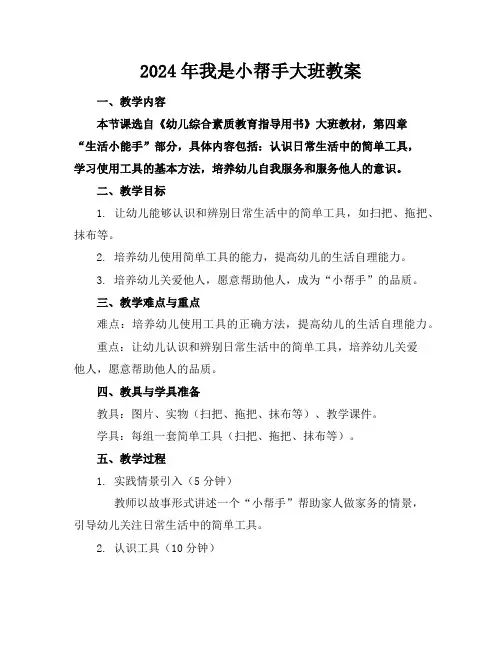 2024年我是小帮手大班教案

一、教学内容

本节课选自《幼儿综合素质教育指导用书》大班教材，第四章“生活小能手”部分，具体内容包括：认识日常生活中的简单工具，学习使用工具的基本方法，培养幼儿自我服务和服务他人的意识。

二、教学目标

1. 让幼儿能够认识和辨别日常生活中的简单工具，如扫把、拖把、抹布等。

2. 培养幼儿使用简单工具的能力，提高幼儿的生活自理能力。

3. 培养幼儿关爱他人，愿意帮助他人，成为“小帮手”的品质。

三、教学难点与重点

难点：培养幼儿使用工具的正确方法，提高幼儿的生活自理能力。

重点：让幼儿认识和辨别日常生活中的简单工具，培养幼儿关爱他人，愿意帮助他人的品质。

四、教具与学具准备

教具：图片、实物（扫把、拖把、抹布等）、教学课件。

学具：每组一套简单工具（扫把、拖把、抹布等）。

五、教学过程

1. 实践情景引入（5分钟）

教师以故事形式讲述一个“小帮手”帮助家人做家务的情景，引导幼儿关注日常生活中的简单工具。

2. 认识工具（10分钟）